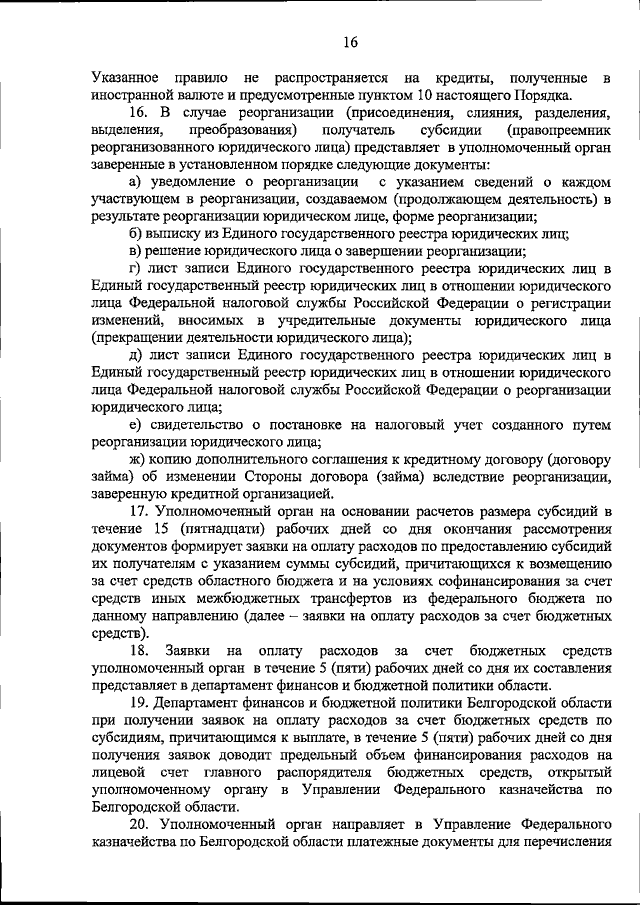 16

Указанное правило не распространяется на кредиты, полученные в иностранной валюте и предусмотренные пунктом 10 настоящего Порядка.

16. В случае реорганизации (присоединения, слияния, разделения, выделения, преобразования) получатель субсидии (правопреемник реорганизованного юридического лица) представляет в уполномоченный орган заверенные в установленном порядке следующие документы:

а) уведомление о реорганизации с указанием сведений о каждом участвующем в реорганизации, создаваемом (продолжающем деятельность) в результате реорганизации юридическом лице, форме реорганизации;

б) выписку из Единого государственного реестра юридических лиц;

в) решение юридического лица о завершении реорганизации;

г) лист записи Единого государственного реестра юридических лиц в Единый государственный реестр юридических лиц в отношении юридического лица Федеральной налоговой службы Российской Федерации о регистрации изменений, вносимых в учредительные документы юридического лица (прекращении деятельности юридического лица);

д) лист записи Единого государственного реестра юридических лиц в Единый государственный реестр юридических лиц в отношении юридического лица Федеральной налоговой службы Российской Федерации о реорганизации юридического лица;

е) свидетельство о постановке на налоговый учет созданного путем реорганизации юридического лица;

ж) копию дополнительного соглашения к кредитному договору (договору займа) об изменении Стороны договора (займа) вследствие реорганизации, заверенную кредитной организацией.

17. Уполномоченный орган на основании расчетов размера субсидий в течение 15 (пятнадцати) рабочих дней со дня окончания рассмотрения документов формирует заявки на оплату расходов по предоставлению субсидий их получателям с указанием суммы субсидий, причитающихся к возмещению за счет средств областного бюджета и на условиях софинансирования за счет средств иных межбюджетных трансфертов из федерального бюджета по данному направлению (далее – заявки на оплату расходов за счет бюджетных средств).

18. Заявки на оплату расходов за счет бюджетных средств уполномоченный орган в течение 5 (пяти) рабочих дней со дня их составления представляет в департамент финансов и бюджетной политики области.

19. Департамент финансов и бюджетной политики Белгородской области при получении заявок на оплату расходов за счет бюджетных средств по субсидиям, причитающимся к выплате, в течение 5 (пяти) рабочих дней со дня получения заявок доводит предельный объем финансирования расходов на лицевой счет главного распорядителя бюджетных средств, открытый уполномоченному органу в Управлении Федерального казначейства по Белгородской области.

20. Уполномоченный орган направляет в Управление Федерального казначейства по Белгородской области платежные документы для перечисления